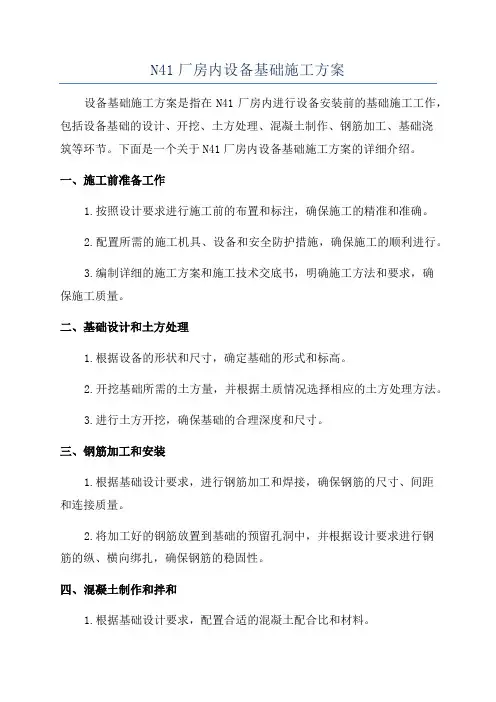 N41厂房内设备基础施工方案

设备基础施工方案是指在N41厂房内进行设备安装前的基础施工工作，包括设备基础的设计、开挖、土方处理、混凝土制作、钢筋加工、基础浇筑等环节。下面是一个关于N41厂房内设备基础施工方案的详细介绍。

一、施工前准备工作

1.按照设计要求进行施工前的布置和标注，确保施工的精准和准确。

2.配置所需的施工机具、设备和安全防护措施，确保施工的顺利进行。

3.编制详细的施工方案和施工技术交底书，明确施工方法和要求，确保施工质量。

二、基础设计和土方处理

1.根据设备的形状和尺寸，确定基础的形式和标高。

2.开挖基础所需的土方量，并根据土质情况选择相应的土方处理方法。

3.进行土方开挖，确保基础的合理深度和尺寸。

三、钢筋加工和安装

1.根据基础设计要求，进行钢筋加工和焊接，确保钢筋的尺寸、间距和连接质量。

2.将加工好的钢筋放置到基础的预留孔洞中，并根据设计要求进行钢筋的纵、横向绑扎，确保钢筋的稳固性。

四、混凝土制作和拌和

1.根据基础设计要求，配置合适的混凝土配合比和材料。